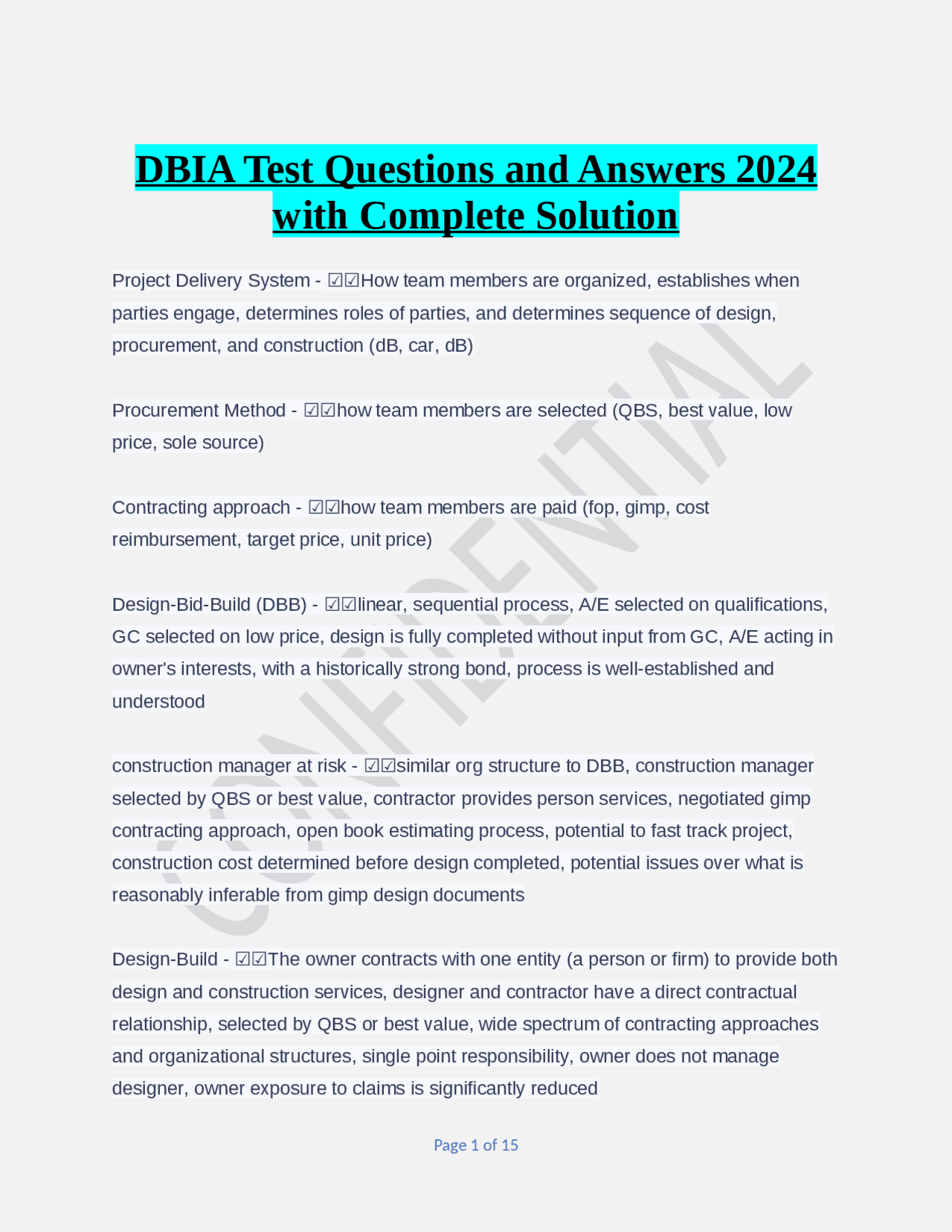 DBIA Test Questions and Answers 2024 with Complete Solution

Project Delivery System - ☑☑How team members are organized, establishes when parties engage, determines roles of parties, and determines sequence of design, procurement, and construction (dB, car, dB)

Procurement Method - ☑☑how team members are selected (QBS, best value, low price, sole source)

Contracting approach - ☑☑how team members are paid (fop, gimp, cost reimbursement, target price, unit price)

Design-Bid-Build (DBB) - ☑☑linear, sequential process, A/E selected on qualifications, GC selected on low price, design is fully completed without input from GC, A/E acting in owner's interests, with a historically strong bond, process is well-established and understood

construction manager at risk - ☑☑similar org structure to DBB, construction manager selected by QBS or best value, contractor provides person services, negotiated gimp contracting approach, open book estimating process, potential to fast track project, construction cost determined before design completed, potential issues over what is reasonably inferable from gimp design documents

Design-Build - ☑☑The owner contracts with one entity (a person or firm) to provide both design and construction services, designer and contractor have a direct contractual relationship, selected by QBS or best value, wide spectrum of contracting approaches and organizational structures, single point responsibility, owner does not manage designer, owner exposure to claims is significantly reduced

CONFIDENTIAL

Page 1 of 15